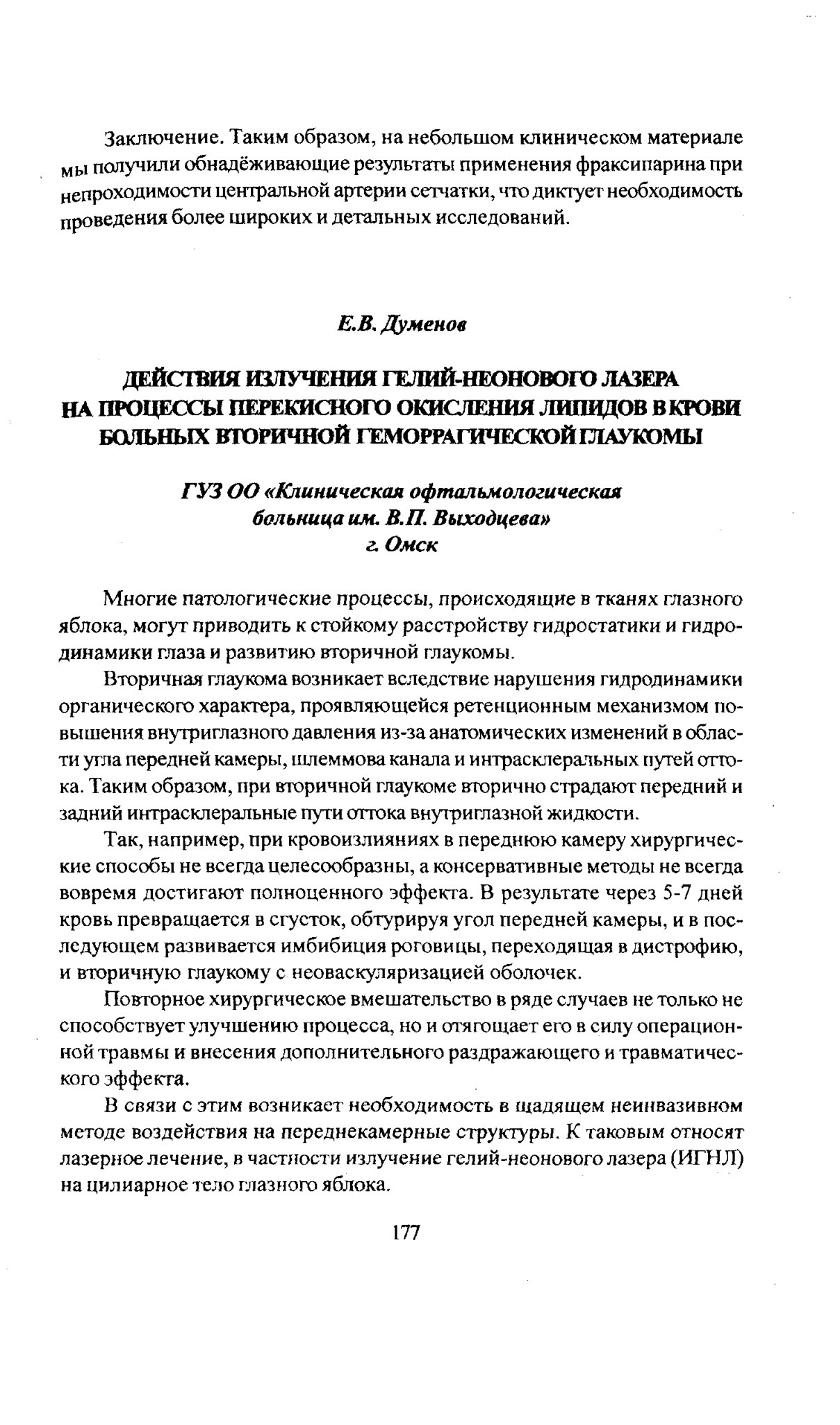 Заключение. Таким образом, на небольшом клиническом материале мы получили обнадёживающие результаты применения фраксипарина при непроходимости центральной артерии сетчатки, что диктует необходимость проведения более широких и детальных исследований.

Е.В. Думенов

ДЕЙСТВИЯ ИЗЛУЧЕНИЯ ГЕЛИЙ-НЕОНОВОГО ЛАЗЕРА НА ПРОЦЕССЫ ПЕРЕКИСНОГО ОКИСЛЕНИЯ ЛИПИДОВ В КРОВИ БОЛЬНЫХ ВТОРИЧНОЙ ГЕМОРРАГИЧЕСКОЙ ГЛАУКОМЫ

ГУЗ ОО «Клиническая офтальмологическая больница им. В.П. Выходцева» г. Омск

Многие патологические процессы, происходящие в тканях глазного яблока, могут приводить к стойкому расстройству гидростатики и гидродинамики глаза и развитию вторичной глаукомы.

Вторичная глаукома возникает вследствие нарушения гидродинамики органического характера, проявляющейся ретенционным механизмом повышения внутриглазного давления из-за анатомических изменений в области угла передней камеры, шлеммова канала и интрасклеральных путей оттока. Таким образом, при вторичной глаукоме вторично страдают передний и задний интрасклеральные пути оттока внутриглазной жидкости.

Так, например, при кровоизлияниях в переднюю камеру хирургические способы не всегда целесообразны, а консервативные методы не всегда вовремя достигают полноценного эффекта. В результате через 5-7 дней кровь превращается в сгусток, обтурируя угол передней камеры, и в последующем развивается имбибиция роговицы, переходящая в дистрофию, и вторичную глаукому с неоваскуляризацией оболочек.

Повторное хирургическое вмешательство в ряде случаев не только не способствует улучшению процесса, но и отягощает его в силу операционной травмы и внесения дополнительного раздражающего и травматического эффекта.

В связи с этим возникает необходимость в щадящем неинвазивном методе воздействия на переднекамерные структуры. К таковым относят лазерное лечение, в частности излучение гелий-неонового лазера (ИГНЛ) на цилиарное тело глазного яблока.

177